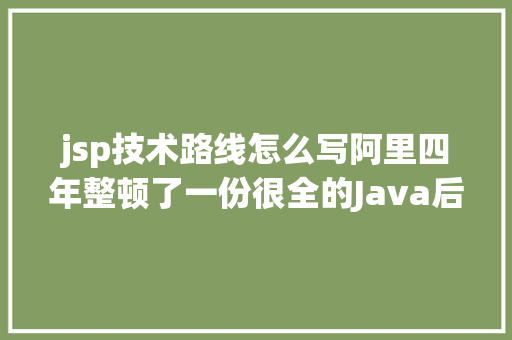 jsp技术路线怎么写阿里四年整顿了一份很全的Java后